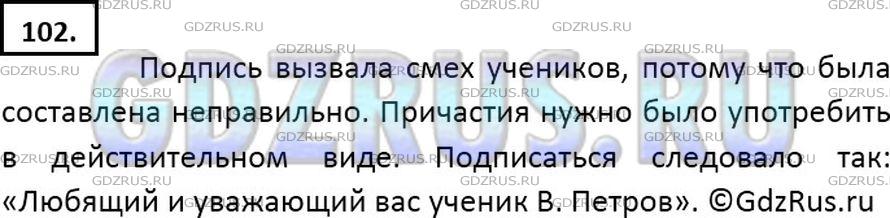 102.

Подпись вызвала смех учеников, потому что была составлена неправильно. Причастия нужно было употребить в действительном виде. Подписаться следовало так: «Любящий и уважающий вас ученик В. Петров». ©GdzRus.ru

GDZRUS.RU